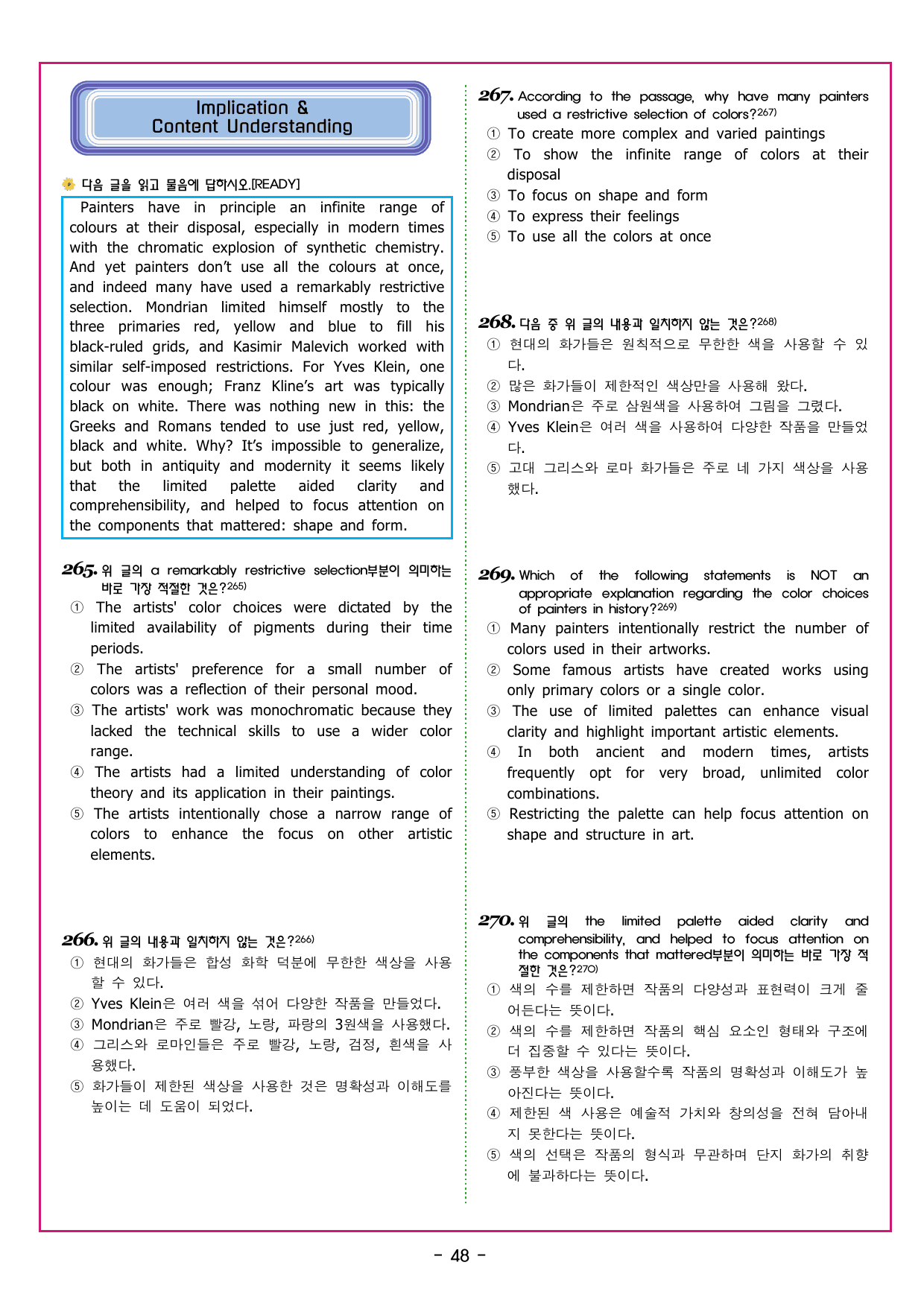 Implication &
Content Understanding

다음 글을 읽고 물음에 답하시오.[READY]

Painters have in principle an infinite range of colours at their disposal, especially in modern times with the chromatic explosion of synthetic chemistry. And yet painters don't use all the colours at once, and indeed many have used a remarkably restrictive selection. Mondrian limited himself mostly to the three primaries red, yellow and blue to fill his black-ruled grids, and Kasimir Malevich worked with similar self-imposed restrictions. For Yves Klein, one colour was enough; Franz Kline's art was typically black on white. There was nothing new in this: the Greeks and Romans tended to use just red, yellow, black and white. Why? It's impossible to generalize, but both in antiquity and modernity it seems likely that the limited palette aided clarity and comprehensibility, and helped to focus attention on the components that mattered: shape and form.

265. 위 글의 a remarkably restrictive selection부분이 의미하는 바로 가장 적절한 것은?$^{265)}$
① The artists' color choices were dictated by the limited availability of pigments during their time periods.
② The artists' preference for a small number of colors was a reflection of their personal mood.
③ The artists' work was monochromatic because they lacked the technical skills to use a wider color range.
④ The artists had a limited understanding of color theory and its application in their paintings.
⑤ The artists intentionally chose a narrow range of colors to enhance the focus on other artistic elements.

266. 위 글의 내용과 일치하지 않는 것은?$^{266)}$
① 현대의 화가들은 합성 화학 덕분에 무한한 색상을 사용할 수 있다.
② Yves Klein은 여러 색을 섞어 다양한 작품을 만들었다.
③ Mondrian은 주로 빨강, 노랑, 파랑의 3원색을 사용했다.
④ 그리스와 로마인들은 주로 빨강, 노랑, 검정, 흰색을 사용했다.
⑤ 화가들이 제한된 색상을 사용한 것은 명확성과 이해도를 높이는 데 도움이 되었다.

267. According to the passage, why have many painters used a restrictive selection of colors?$^{267)}$
① To create more complex and varied paintings
② To show the infinite range of colors at their disposal
③ To focus on shape and form
④ To express their feelings
⑤ To use all the colors at once

268. 다음 중 위 글의 내용과 일치하지 않는 것은?$^{268)}$
① 현대의 화가들은 원칙적으로 무한한 색을 사용할 수 있다.
② 많은 화가들이 제한적인 색상만을 사용해 왔다.
③ Mondrian은 주로 삼원색을 사용하여 그림을 그렸다.
④ Yves Klein은 여러 색을 사용하여 다양한 작품을 만들었다.
⑤ 고대 그리스와 로마 화가들은 주로 네 가지 색상을 사용했다.

269. Which of the following statements is NOT an appropriate explanation regarding the color choices of painters in history?$^{269)}$
① Many painters intentionally restrict the number of colors used in their artworks.
② Some famous artists have created works using only primary colors or a single color.
③ The use of limited palettes can enhance visual clarity and highlight important artistic elements.
④ In both ancient and modern times, artists frequently opt for very broad, unlimited color combinations.
⑤ Restricting the palette can help focus attention on shape and structure in art.

270. 위 글의 the limited palette aided clarity and comprehensibility, and helped to focus attention on the components that mattered부분이 의미하는 바로 가장 적절한 것은?$^{270)}$
① 색의 수를 제한하면 작품의 다양성과 표현력이 크게 줄어든다는 뜻이다.
② 색의 수를 제한하면 작품의 핵심 요소인 형태와 구조에 더 집중할 수 있다는 뜻이다.
③ 풍부한 색상을 사용할수록 작품의 명확성과 이해도가 높아진다는 뜻이다.
④ 제한된 색 사용은 예술적 가치와 창의성을 전혀 담아내지 못한다는 뜻이다.
⑤ 색의 선택은 작품의 형식과 무관하며 단지 화가의 취향에 불과하다는 뜻이다.

- 48 -